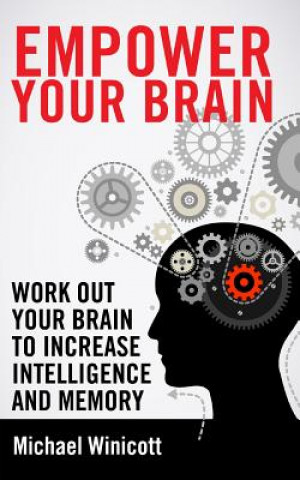 EMPOWER YOUR BRAIN

WORK OUT YOUR BRAIN TO INCREASE INTELLIGENCE AND MEMORY

Michael Winicott